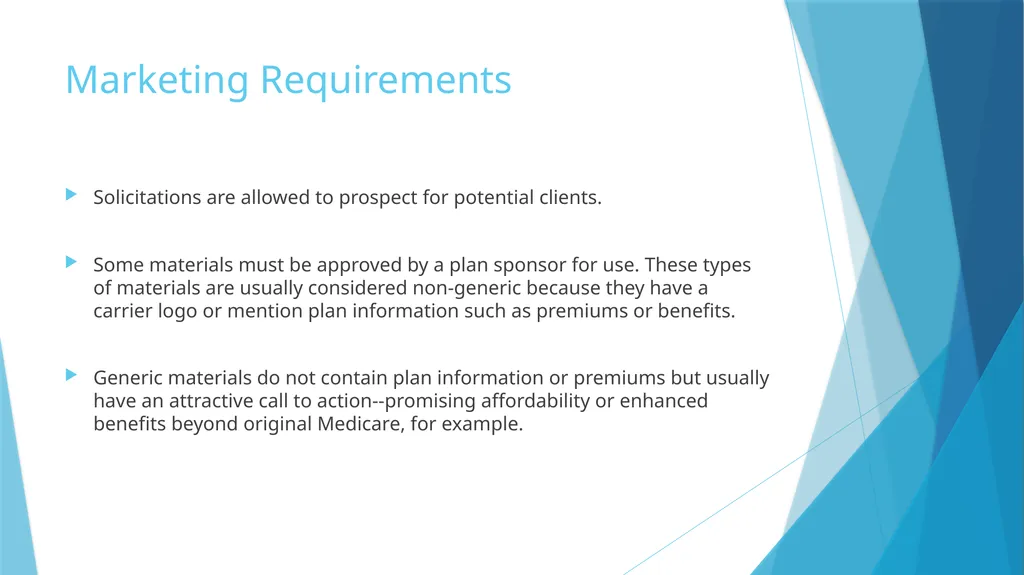 Marketing Requirements

Solicitations are allowed to prospect for potential clients.

Some materials must be approved by a plan sponsor for use. These types of materials are usually considered non-generic because they have a carrier logo or mention plan information such as premiums or benefits.

Generic materials do not contain plan information or premiums but usually have an attractive call to action--promising affordability or enhanced benefits beyond original Medicare, for example.